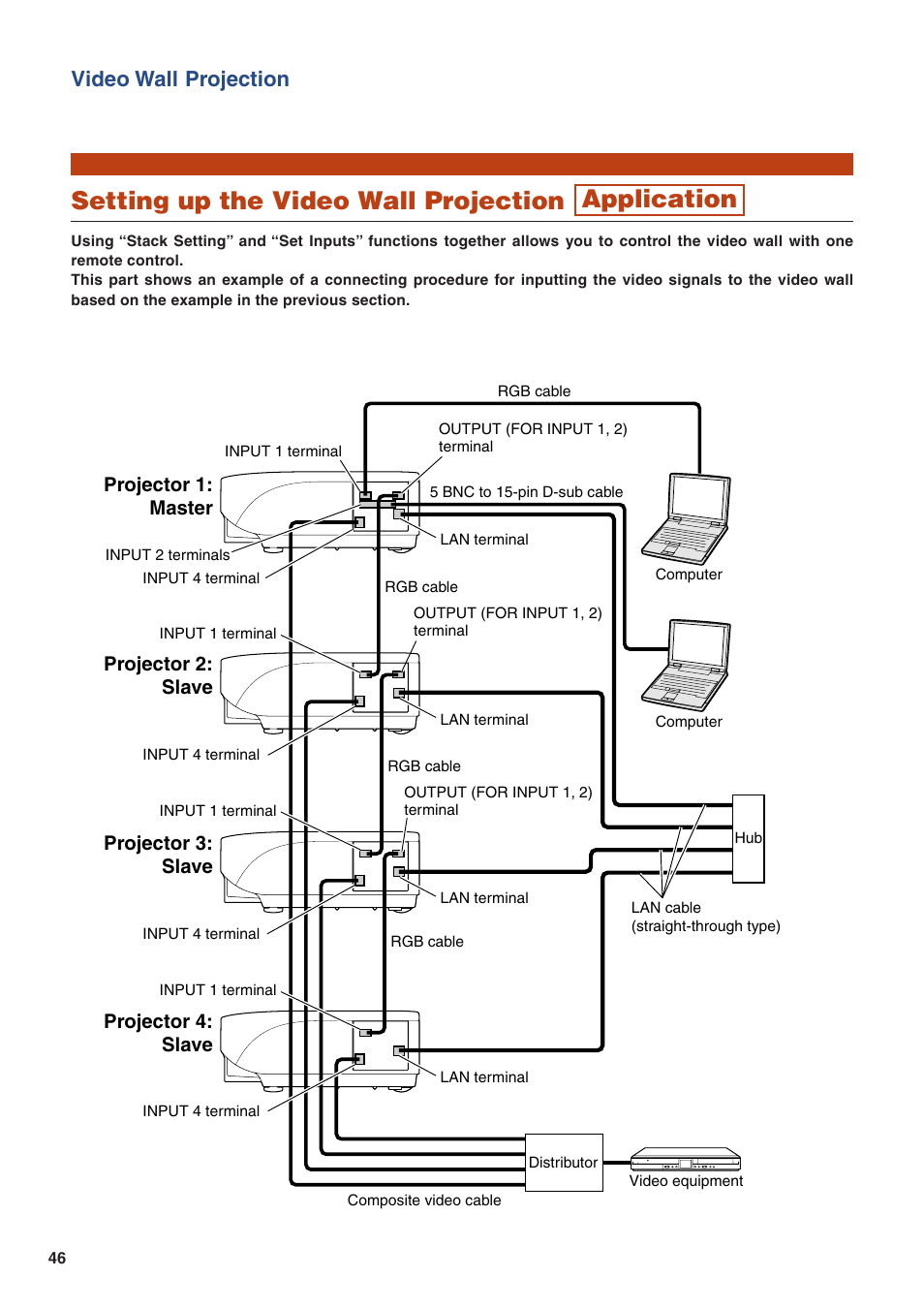 Video Wall Projection

Setting up the Video Wall Projection Application

Using “Stack Setting” and “Set Inputs” functions together allows you to control the video wall with one remote control.
This part shows an example of a connecting procedure for inputting the video signals to the video wall based on the example in the previous section.

RGB cable
OUTPUT (FOR INPUT 1, 2) terminal
INPUT 1 terminal
Projector 1: Master
5 BNC to 15-pin D-sub cable
LAN terminal
INPUT 2 terminals
INPUT 4 terminal
Computer
RGB cable
OUTPUT (FOR INPUT 1, 2) terminal
INPUT 1 terminal
Projector 2: Slave
LAN terminal
Computer
INPUT 4 terminal
RGB cable
OUTPUT (FOR INPUT 1, 2) terminal
INPUT 1 terminal
Projector 3: Slave
Hub
LAN terminal
LAN cable (straight-through type)
INPUT 4 terminal
RGB cable
INPUT 1 terminal
Projector 4: Slave
LAN terminal
INPUT 4 terminal
Distributor
Video equipment
Composite video cable

46